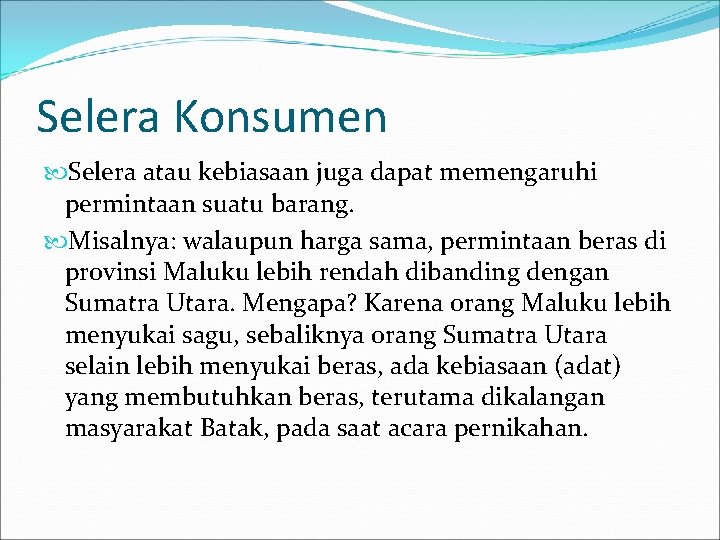 Selera Konsumen

Selera atau kebiasaan juga dapat memengaruhi permintaan suatu barang.

Misalnya: walaupun harga sama, permintaan beras di provinsi Maluku lebih rendah dibanding dengan Sumatra Utara. Mengapa? Karena orang Maluku lebih menyukai sagu, sebaliknya orang Sumatra Utara selain lebih menyukai beras, ada kebiasaan (adat) yang membutuhkan beras, terutama dikalangan masyarakat Batak, pada saat acara pernikahan.